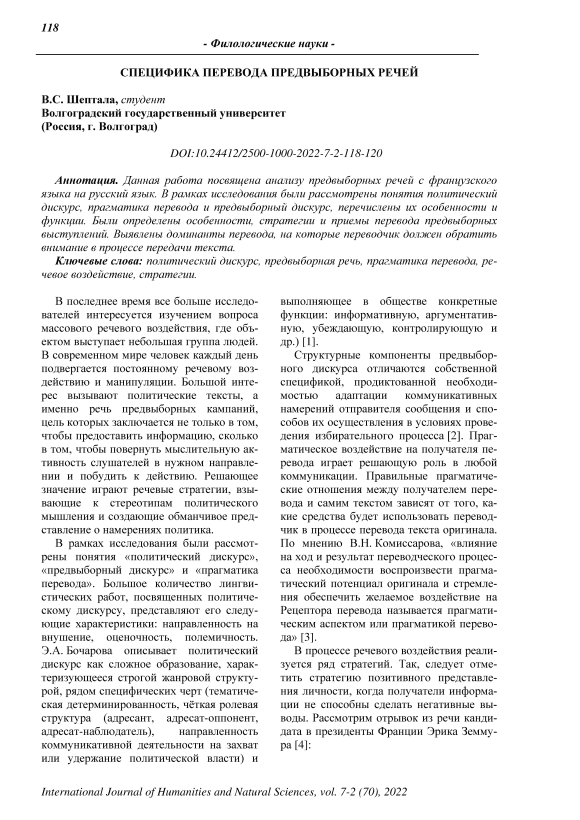 118

- Филологические науки -

СПЕЦИФИКА ПЕРЕВОДА ПРЕДВЫБОРНЫХ РЕЧЕЙ

В.С. Шептала, студент
Волгоградский государственный университет
(Россия, г. Волгоград)

DOI:10.24412/2500-1000-2022-7-2-118-120

Аннотация. Данная работа посвящена анализу предвыборных речей с французского языка на русский язык. В рамках исследования были рассмотрены понятия политический дискурс, прагматика перевода и предвыборный дискурс, перечислены их особенности и функции. Были определены особенности, стратегии и приемы перевода предвыборных выступлений. Выявлены доминанты перевода, на которые переводчик должен обратить внимание в процессе передачи текста.

Ключевые слова: политический дискурс, предвыборная речь, прагматика перевода, речевое воздействие, стратегии.

В последнее время все больше исследователей интересуется изучением вопроса массового речевого воздействия, где объектом выступает небольшая группа людей. В современном мире человек каждый день подвергается постоянному речевому воздействию и манипуляции. Большой интерес вызывают политические тексты, а именно речь предвыборных кампаний, цель которых заключается не только в том, чтобы предоставить информацию, сколько в том, чтобы повернуть мыслительную активность слушателей в нужном направлении и побудить к действию. Решающее значение играют речевые стратегии, взывающие к стереотипам политического мышления и создающие обманчивое представление о намерениях политика.

В рамках исследования были рассмотрены понятия «политический дискурс», «предвыборный дискурс» и «прагматика перевода». Большое количество лингвистических работ, посвященных политическому дискурсу, представляют его следующие характеристики: направленность на внушение, оценочность, полемичность. Э.А. Бочарова описывает политический дискурс как сложное образование, характеризующееся строгой жанровой структурой, рядом специфических черт (тематическая детерминированность, чёткая ролевая структура (адресант, адресат-оппонент, адресат-наблюдатель), направленность коммуникативной деятельности на захват или удержание политической власти) и выполняющее в обществе конкретные функции: информативную, аргументативную, убеждающую, контролирующую и др.) [1].

Структурные компоненты предвыборного дискурса отличаются собственной спецификой, продиктованной необходимостью адаптации коммуникативных намерений отправителя сообщения и способов их осуществления в условиях проведения избирательного процесса [2]. Прагматическое воздействие на получателя перевода играет решающую роль в любой коммуникации. Правильные прагматические отношения между получателем перевода и самим текстом зависят от того, какие средства будет использовать переводчик в процессе перевода текста оригинала. По мнению В.Н. Комиссарова, «влияние на ход и результат переводческого процесса необходимости воспроизвести прагматический потенциал оригинала и стремления обеспечить желаемое воздействие на Рецептора перевода называется прагматическим аспектом или прагматикой перевода» [3].

В процессе речевого воздействия реализуется ряд стратегий. Так, следует отметить стратегию позитивного представления личности, когда получатели информации не способны сделать негативные выводы. Рассмотрим отрывок из речи кандидата в президенты Франции Эрика Земмура [4]:

International Journal of Humanities and Natural Sciences, vol. 7-2 (70), 2022